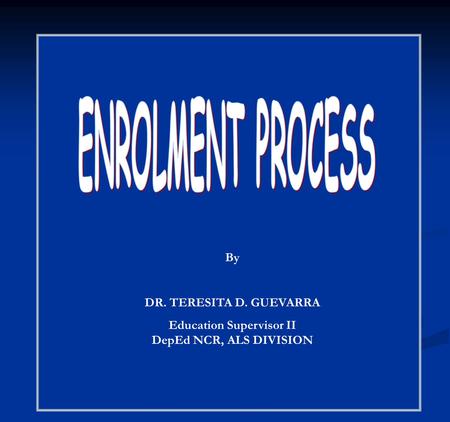 ENROLMENT PROCESS

By

DR. TERESITA D. GUEVARRA

Education Supervisor II
DepEd NCR, ALS DIVISION